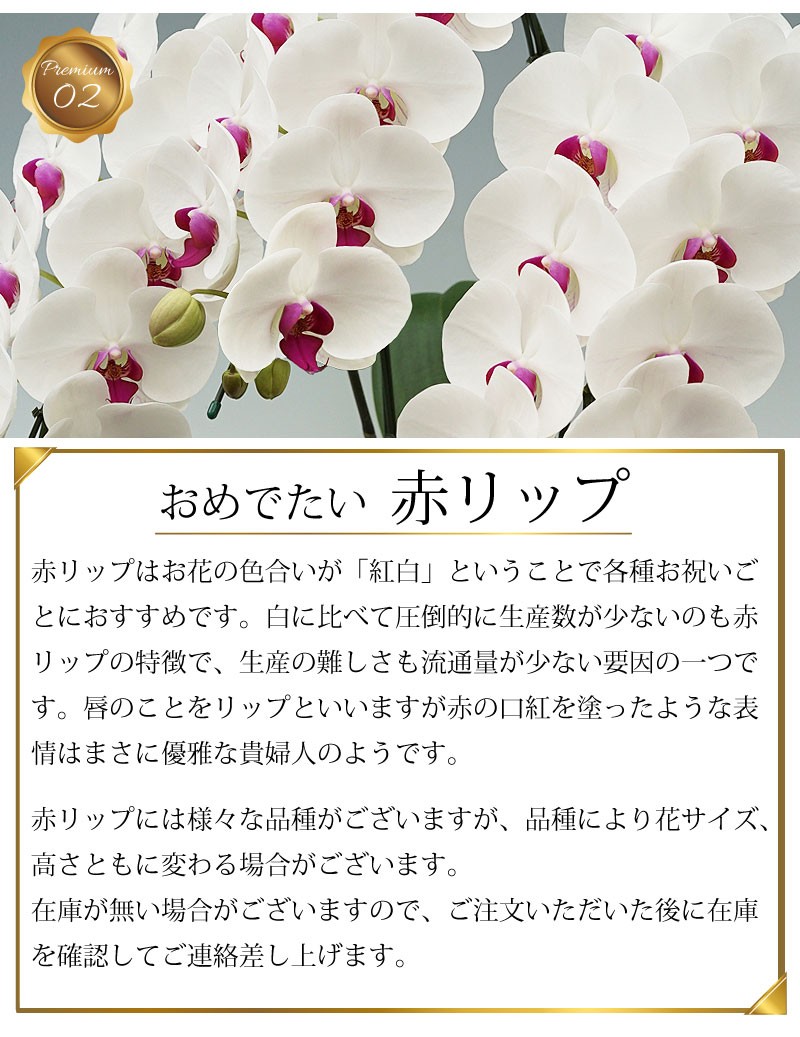 Premium
02

おめでたい 赤リップ

赤リップはお花の色合いが「紅白」ということで各種お祝いごとにおすすめです。白に比べて圧倒的に生産数が少ないのも赤リップの特徴で、生産の難しさも流通量が少ない要因の一つです。唇のことをリップといいますが赤の口紅を塗ったような表情はまさに優雅な貴婦人のようです。

赤リップには様々な品種がございますが、品種により花サイズ、高さともに変わる場合がございます。
在庫が無い場合がございますので、ご注文いただいた後に在庫を確認してご連絡差し上げます。